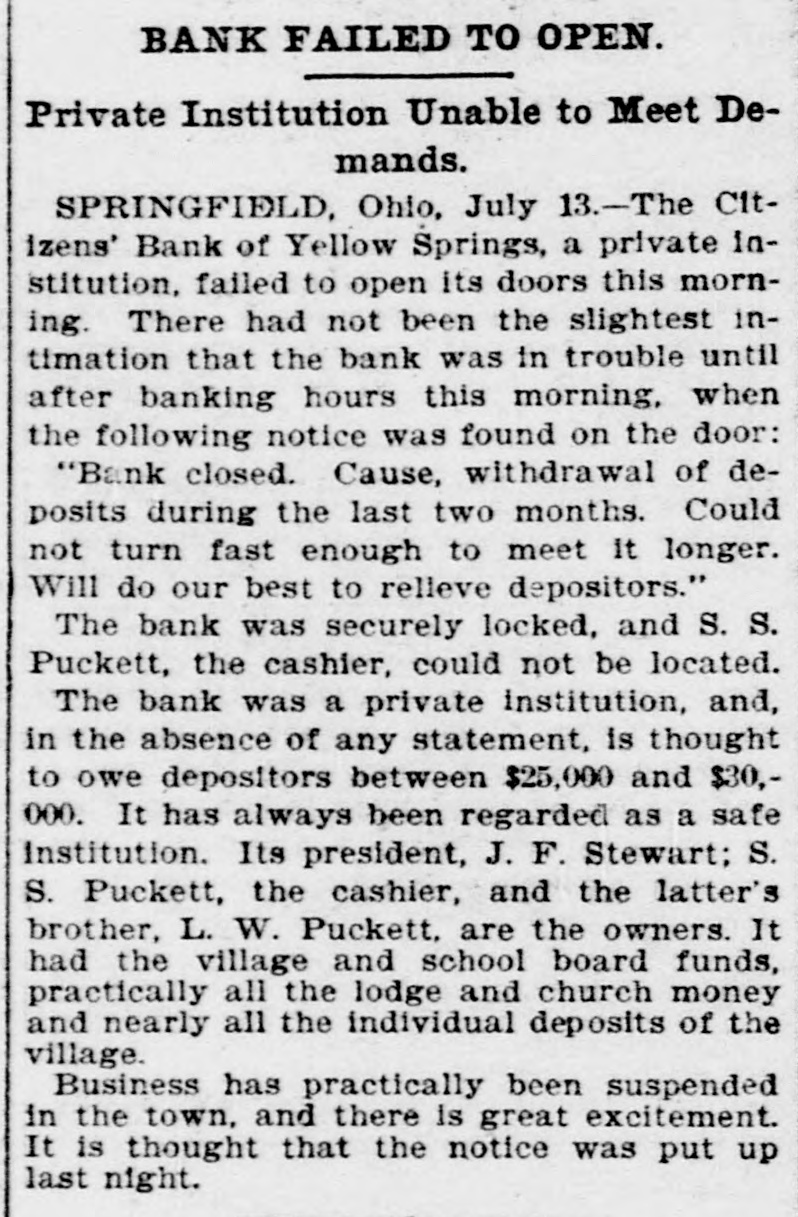 BANK FAILED TO OPEN.

Private Institution Unable to Meet Demands.

SPRINGFIELD, Ohio, July 13.—The Citizens' Bank of Yellow Springs, a private institution, failed to open its doors this morning. There had not been the slightest intimation that the bank was in trouble until after banking hours this morning, when the following notice was found on the door: "Bank closed. Cause, withdrawal of deposits during the last two months. Could not turn fast enough to meet it longer. Will do our best to relieve depositors."

The bank was securely locked, and S. S. Puckett, the cashier, could not be located.

The bank was a private institution, and, in the absence of any statement, is thought to owe depositors between $25,000 and $30,000. It has always been regarded as a safe institution. Its president, J. F. Stewart; S. S. Puckett, the cashier, and the latter's brother, L. W. Puckett, are the owners. It had the village and school board funds, practically all the lodge and church money and nearly all the individual deposits of the village.

Business has practically been suspended in the town, and there is great excitement. It is thought that the notice was put up last night.